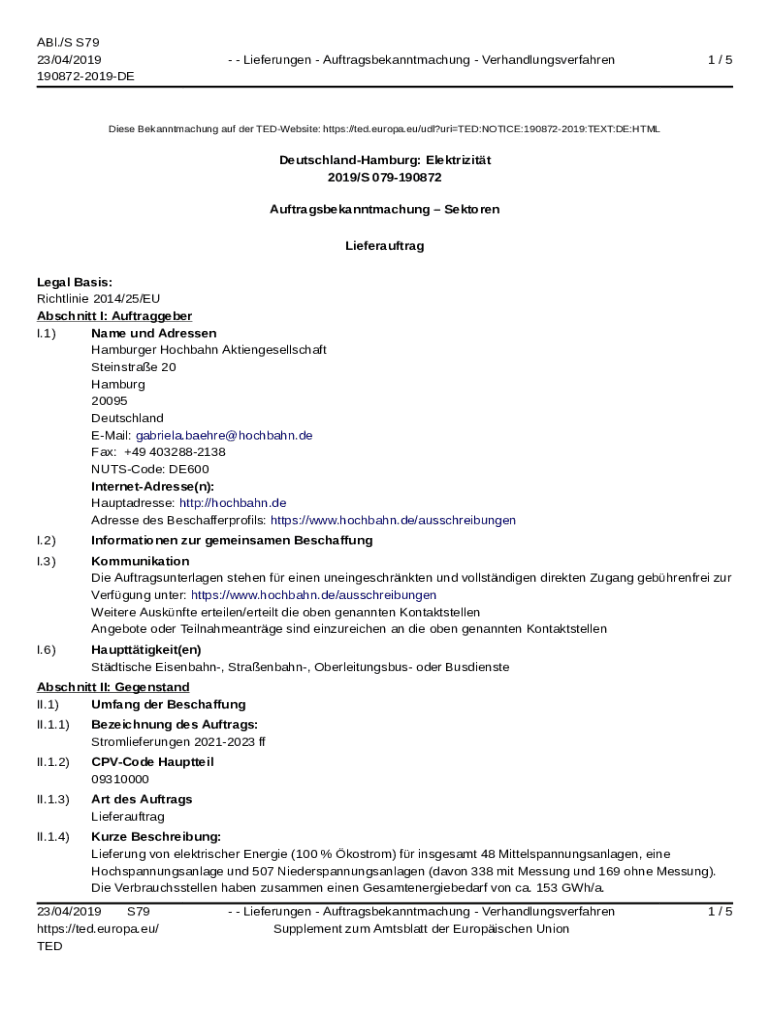 ABl./S S79
23/04/2019
190872-2019-DE

- - Lieferungen - Auftragsbekanntmachung - Verhandlungsverfahren

1 / 5

Diese Bekanntmachung auf der TED-Website: https://ted.europa.eu/udl?uri=TED:NOTICE:190872-2019:TEXT:DE:HTML

Deutschland-Hamburg: Elektrizität
2019/S 079-190872

Auftragsbekanntmachung – Sektoren

Lieferauftrag

Legal Basis:
Richtlinie 2014/25/EU

Abschnitt I: Auftraggeber

I.1) Name und Adressen
Hamburger Hochbahn Aktiengesellschaft
Steinstraße 20
Hamburg
20095
Deutschland
E-Mail: gabriela.baehre@hochbahn.de
Fax: +49 403288-2138
NUTS-Code: DE600
Internet-Adresse(n):
Hauptadresse: http://hochbahn.de
Adresse des Beschafferprofils: https://www.hochbahn.de/ausschreibungen

I.2) Informationen zur gemeinsamen Beschaffung

I.3) Kommunikation
Die Auftragsunterlagen stehen für einen uneingeschränkten und vollständigen direkten Zugang gebührenfrei zur Verfügung unter: https://www.hochbahn.de/ausschreibungen
Weitere Auskünfte erteilen/erteilt die oben genannten Kontaktstellen
Angebote oder Teilnahmeanträge sind einzureichen an die oben genannten Kontaktstellen

I.6) Haupttätigkeit(en)
Städtische Eisenbahn-, Straßenbahn-, Oberleitungsbus- oder Busdienste

Abschnitt II: Gegenstand

II.1) Umfang der Beschaffung

II.1.1) Bezeichnung des Auftrags:
Stromlieferungen 2021-2023 ff

II.1.2) CPV-Code Hauptteil
09310000

II.1.3) Art des Auftrags
Lieferauftrag

II.1.4) Kurze Beschreibung:
Lieferung von elektrischer Energie (100 % Ökostrom) für insgesamt 48 Mittelspannungsanlagen, eine Hochspannungsanlage und 507 Niederspannungsanlagen (davon 338 mit Messung und 169 ohne Messung). Die Verbrauchsstellen haben zusammen einen Gesamtenergiebedarf von ca. 153 GWh/a.

23/04/2019 S79
https://ted.europa.eu/
TED

- - Lieferungen - Auftragsbekanntmachung - Verhandlungsverfahren
Supplement zum Amtsblatt der Europäischen Union

1 / 5